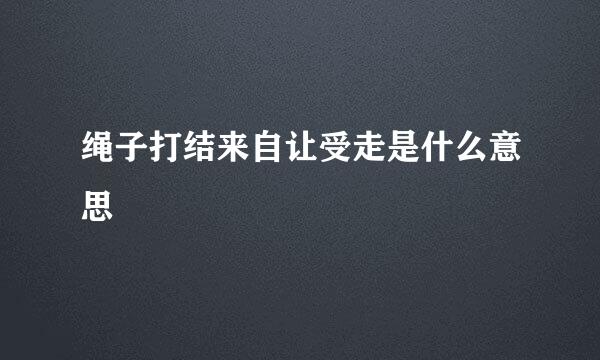 绳子打结来自让受走是什么意思